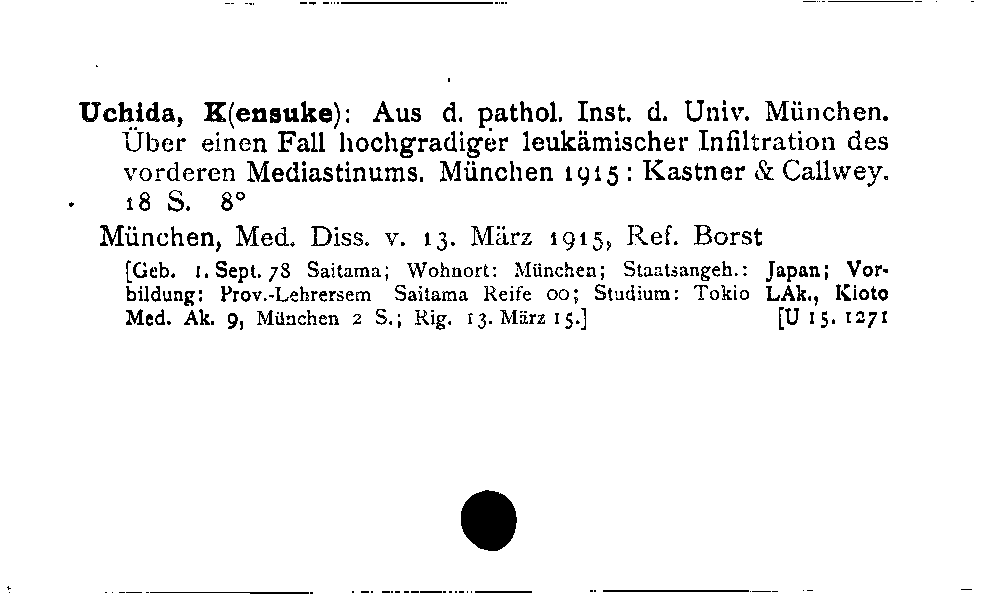 Uchida, K(ensuke): Aus d. pathol. Inst. d. Univ. München. Über einen Fall hochgradiger leukämischer Infiltration des vorderen Mediastinums. München 1915: Kastner & Callwey. 18 S. 8°

München, Med. Diss. v. 13. März 1915, Ref. Borst

[Geb. 1. Sept. 78 Saitama; Wohnort: München; Staatsangeh.: Japan; Vorbildung: Prov.-Lehrersem Saitama Reife 00; Studium: Tokio LAk., Kioto Med. Ak. 9, München 2 S.; Rig. 13. März 15.] [U 15. 1271